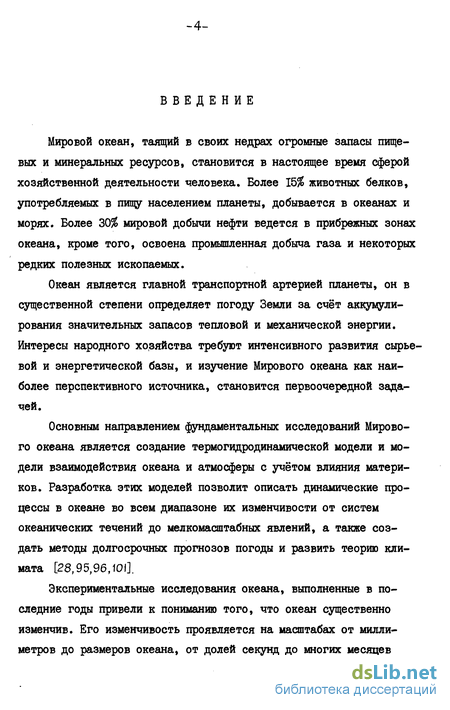 -4-

ВВЕДЕНИЕ

Мировой океан, таящий в своих недрах огромные запасы пищевых и минеральных ресурсов, становится в настоящее время сферой хозяйственной деятельности человека. Более 15% животных белков, употребляемых в пищу населением планеты, добывается в океанах и морях. Более 30% мировой добычи нефти ведется в прибрежных зонах океана, кроме того, освоена промышленная добыча газа и некоторых редких полезных ископаемых.

Океан является главной транспортной артерией планеты, он в существенной степени определяет погоду Земли за счёт аккумулирования значительных запасов тепловой и механической энергии. Интересы народного хозяйства требуют интенсивного развития сырьевой и энергетической базы, и изучение Мирового океана как наиболее перспективного источника, становится первоочередной задачей.

Основным направлением фундаментальных исследований Мирового океана является создание термогидродинамической модели и модели взаимодействия океана и атмосферы с учётом влияния материков. Разработка этих моделей позволит описать динамические процессы в океане во всем диапазоне их изменчивости от систем океанических течений до мелкомасштабных явлений, а также создать методы долгосрочных прогнозов погоды и развить теорию климата [28,95,96,101].

Экспериментальные исследования океана, выполненные в последние годы привели к пониманию того, что океан существенно изменчив. Его изменчивость проявляется на масштабах от миллиметров до размеров океана, от долей секунд до многих месяцев

dsLib.net
библиотека диссертаций